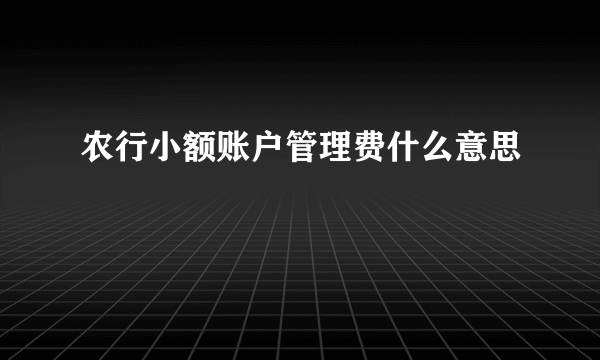 农行小额账户管理费什么意思